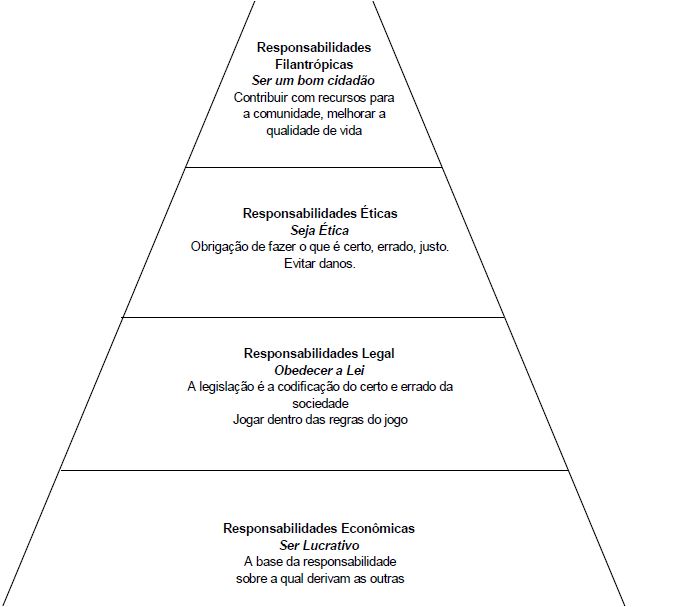 Responsabilidades Filantrópicas
Ser um bom cidadão
Contribuir com recursos para a comunidade, melhorar a qualidade de vida

Responsabilidades Éticas
Seja Ética
Obrigação de fazer o que é certo, errado, justo.
Evitar danos.

Responsabilidades Legal
Obedecer a Lei
A legislação é a codificação do certo e errado da sociedade
Jogar dentro das regras do jogo

Responsabilidades Econômicas
Ser Lucrativo
A base da responsabilidade sobre a qual derivam as outras